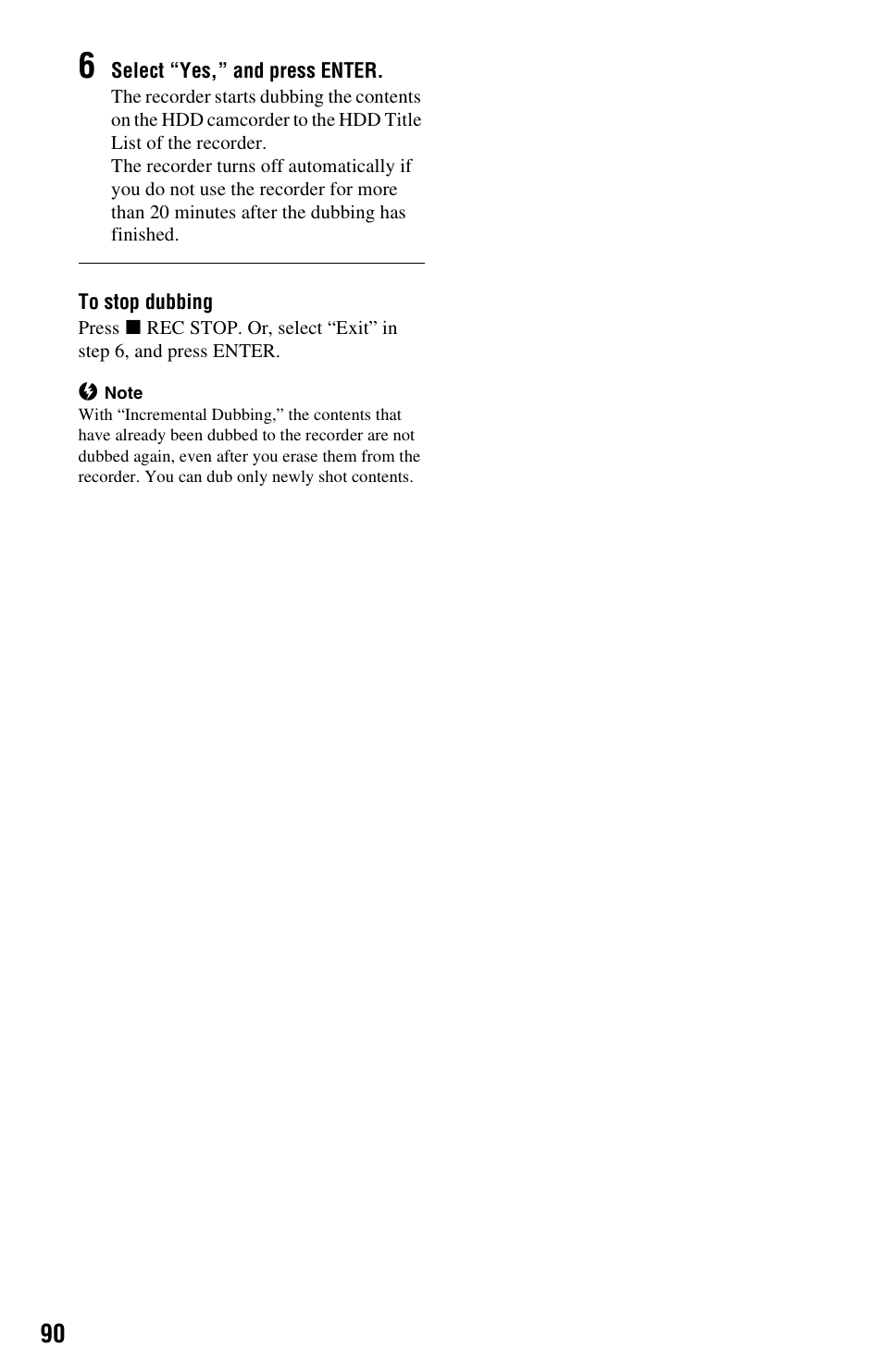 6 Select “Yes,” and press ENTER.
The recorder starts dubbing the contents on the HDD camcorder to the HDD Title List of the recorder.
The recorder turns off automatically if you do not use the recorder for more than 20 minutes after the dubbing has finished.

To stop dubbing
Press ■ REC STOP. Or, select “Exit” in step 6, and press ENTER.

Note
With “Incremental Dubbing,” the contents that have already been dubbed to the recorder are not dubbed again, even after you erase them from the recorder. You can dub only newly shot contents.

90